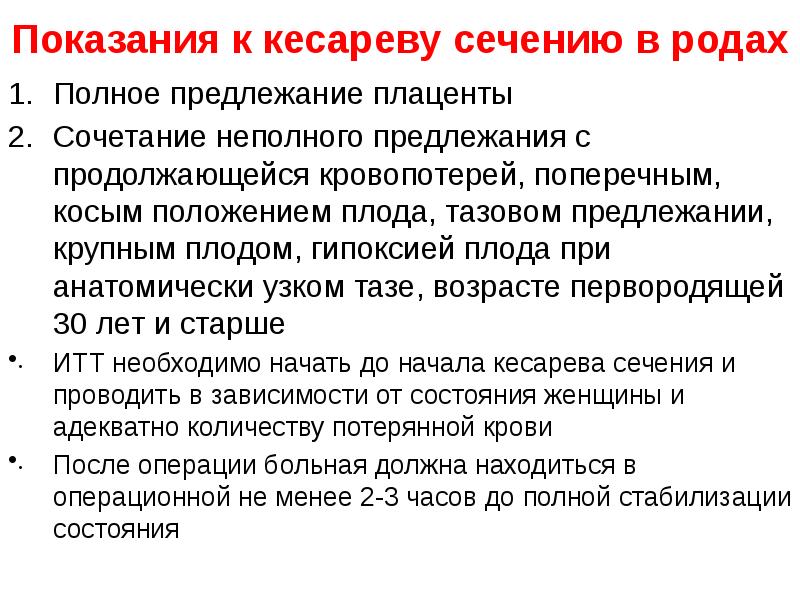 Показания к кесареву сечению в родах

1. Полное предлежание плаценты
2. Сочетание неполного предлежания с продолжающейся кровопотерей, поперечным, косым положением плода, тазовом предлежании, крупным плодом, гипоксией плода при анатомически узком тазе, возрасте первородящей 30 лет и старше

• ИТТ необходимо начать до начала кесарева сечения и проводить в зависимости от состояния женщины и адекватно количеству потерянной крови
• После операции больная должна находиться в операционной не менее 2-3 часов до полной стабилизации состояния